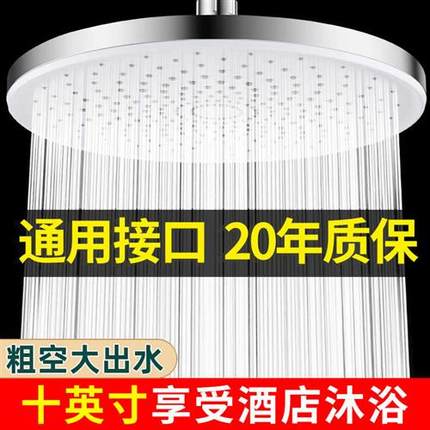 通用接口 20年质保

粗空大出水

十英寸享受酒店沐浴